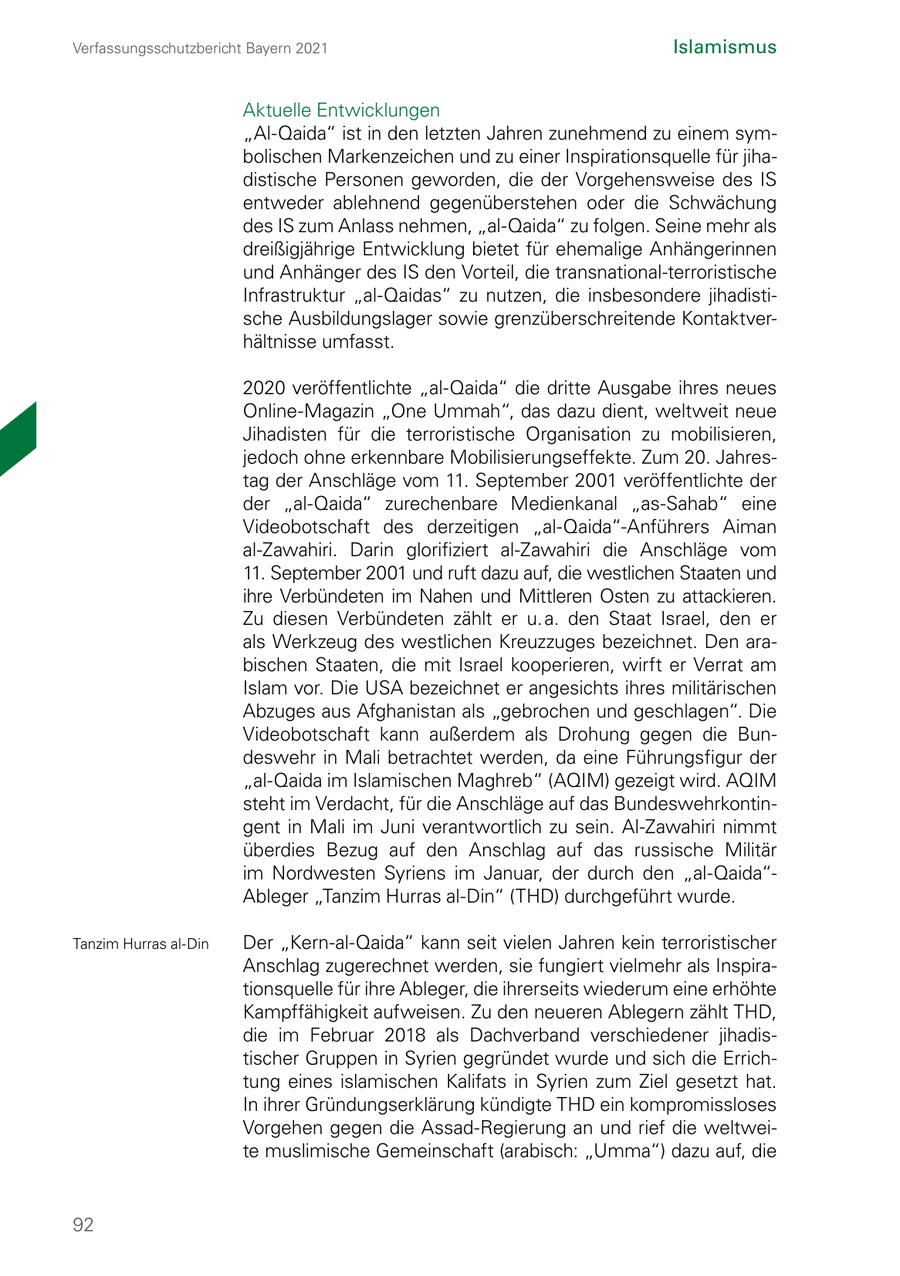 Verfassungsschutzbericht Bayern 2021

Islamismus

Aktuelle Entwicklungen
„Al-Qaida“ ist in den letzten Jahren zunehmend zu einem symbolischen Markenzeichen und zu einer Inspirationsquelle für jihadistische Personen geworden, die der Vorgehensweise des IS entweder ablehnend gegenüberstehen oder die Schwächung des IS zum Anlass nehmen, „al-Qaida“ zu folgen. Seine mehr als dreißigjährige Entwicklung bietet für ehemalige Anhängerinnen und Anhänger des IS den Vorteil, die transnational-terroristische Infrastruktur „al-Qaidas“ zu nutzen, die insbesondere jihadistische Ausbildungslager sowie grenzüberschreitende Kontaktverhältnisse umfasst.

2020 veröffentlichte „al-Qaida“ die dritte Ausgabe ihres neues Online-Magazin „One Ummah“, das dazu dient, weltweit neue Jihadisten für die terroristische Organisation zu mobilisieren, jedoch ohne erkennbare Mobilisierungseffekte. Zum 20. Jahrestag der Anschläge vom 11. September 2001 veröffentlichte der der „al-Qaida“ zurechenbare Medienkanal „as-Sahab“ eine Videobotschaft des derzeitigen „al-Qaida“-Anführers Aiman al-Zawahiri. Darin glorifiziert al-Zawahiri die Anschläge vom 11. September 2001 und ruft dazu auf, die westlichen Staaten und ihre Verbündeten im Nahen und Mittleren Osten zu attackieren. Zu diesen Verbündeten zählt er u. a. den Staat Israel, den er als Werkzeug des westlichen Kreuzzuges bezeichnet. Den arabischen Staaten, die mit Israel kooperieren, wirft er Verrat am Islam vor. Die USA bezeichnet er angesichts ihres militärischen Abzuges aus Afghanistan als „gebrochen und geschlagen“. Die Videobotschaft kann außerdem als Drohung gegen die Bundeswehr in Mali betrachtet werden, da eine Führungsfigur der „al-Qaida im Islamischen Maghreb“ (AQIM) gezeigt wird. AQIM steht im Verdacht, für die Anschläge auf das Bundeswehrkontingent in Mali im Juni verantwortlich zu sein. Al-Zawahiri nimmt überdies Bezug auf den Anschlag auf das russische Militär im Nordwesten Syriens im Januar, der durch den „al-Qaida“-Ableger „Tanzim Hurras al-Din“ (THD) durchgeführt wurde.

Tanzim Hurras al-Din

Der „Kern-al-Qaida“ kann seit vielen Jahren kein terroristischer Anschlag zugerechnet werden, sie fungiert vielmehr als Inspirationsquelle für ihre Ableger, die ihrerseits wiederum eine erhöhte Kampffähigkeit aufweisen. Zu den neueren Ablegern zählt THD, die im Februar 2018 als Dachverband verschiedener jihadistischer Gruppen in Syrien gegründet wurde und sich die Errichtung eines islamischen Kalifats in Syrien zum Ziel gesetzt hat. In ihrer Gründungserklärung kündigte THD ein kompromissloses Vorgehen gegen die Assad-Regierung an und rief die weltweite muslimische Gemeinschaft (arabisch: „Umma“) dazu auf, die

92